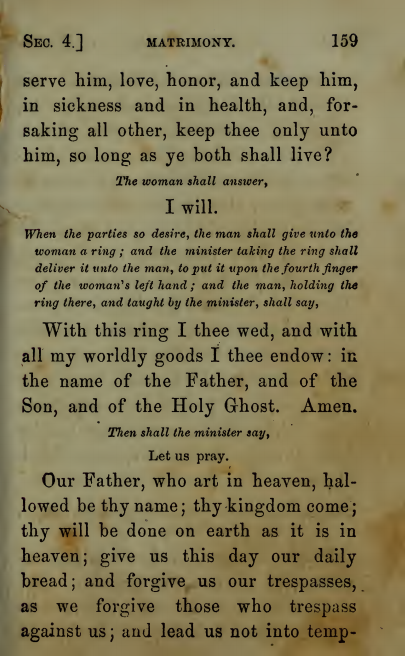 SEC. 4.] MATRIMONY. 159

serve him, love, honor, and keep him, in sickness and in health, and, forsaking all other, keep thee only unto him, so long as ye both shall live?

The woman shall answer,

I will.

When the parties so desire, the man shall give unto the woman a ring; and the minister taking the ring shall deliver it unto the man, to put it upon the fourth finger of the woman's left hand; and the man, holding the ring there, and taught by the minister, shall say,

With this ring I thee wed, and with all my worldly goods I thee endow: in the name of the Father, and of the Son, and of the Holy Ghost. Amen.

Then shall the minister say,

Let us pray.

Our Father, who art in heaven, hallowed be thy name; thy kingdom come; thy will be done on earth as it is in heaven; give us this day our daily bread; and forgive us our trespasses, as we forgive those who trespass against us; and lead us not into temp-